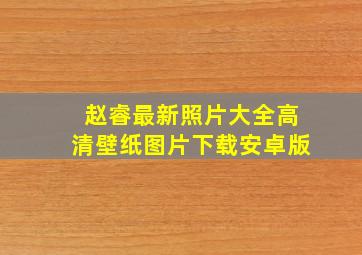 赵睿最新照片大全高清壁纸图片下载安卓版